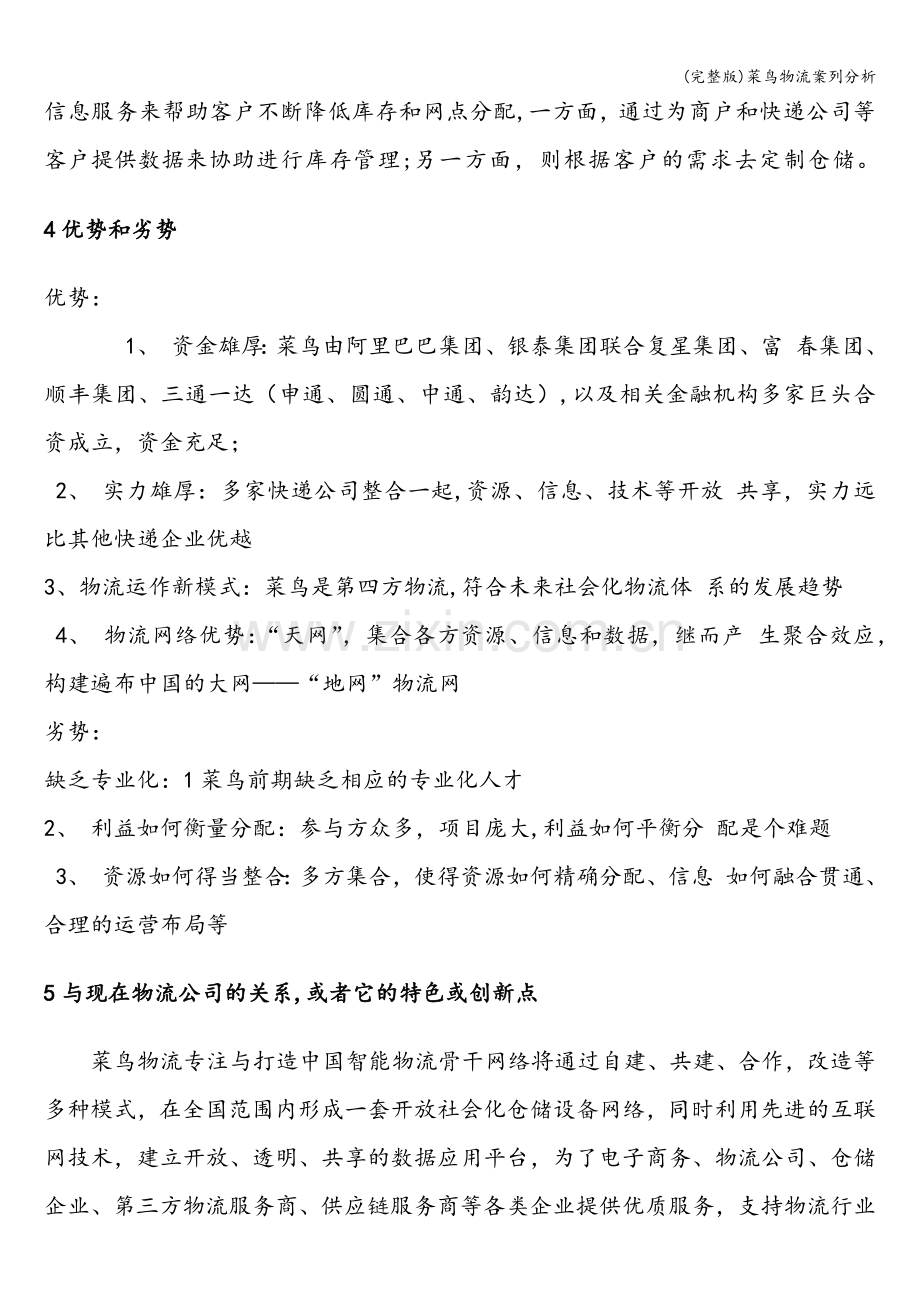 (完整版)菜鸟物流案列分析

信息服务来帮助客户不断降低库存和网点分配,一方面,通过为商户和快递公司等客户提供数据来协助进行库存管理;另一方面,则根据客户的需求去定制仓储。

4优势和劣势

优势:

1、资金雄厚:菜鸟由阿里巴巴集团、银泰集团联合复星集团、富春集团、顺丰集团、三通一达(申通、圆通、中通、韵达),以及相关金融机构多家巨头合资成立,资金充足;

2、实力雄厚:多家快递公司整合一起,资源、信息、技术等开放共享,实力远比其他快递企业优越

3、物流运作新模式:菜鸟是第四方物流,符合未来社会化物流体系的发展趋势

4、物流网络优势:“天网”,集合各方资源、信息和数据,继而产生聚合效应,构建遍布中国的大网——“地网”物流网

劣势:

缺乏专业化:1菜鸟前期缺乏相应的专业化人才

2、利益如何衡量分配:参与方众多,项目庞大,利益如何平衡分配是个难题

3、资源如何得当整合:多方集合,使得资源如何精确分配、信息如何融合贯通、合理的运营布局等

5与现在物流公司的关系,或者它的特色或创新点

菜鸟物流专注与打造中国智能物流骨干网络将通过自建、共建、合作,改造等多种模式,在全国范围内形成一套开放社会化仓储设备网络,同时利用先进的互联网技术,建立开放、透明、共享的数据应用平台,为了电子商务、物流公司、仓储企业、第三方物流服务商、供应链服务商等各类企业提供优质服务,支持物流行业

www.zixin.com.cn